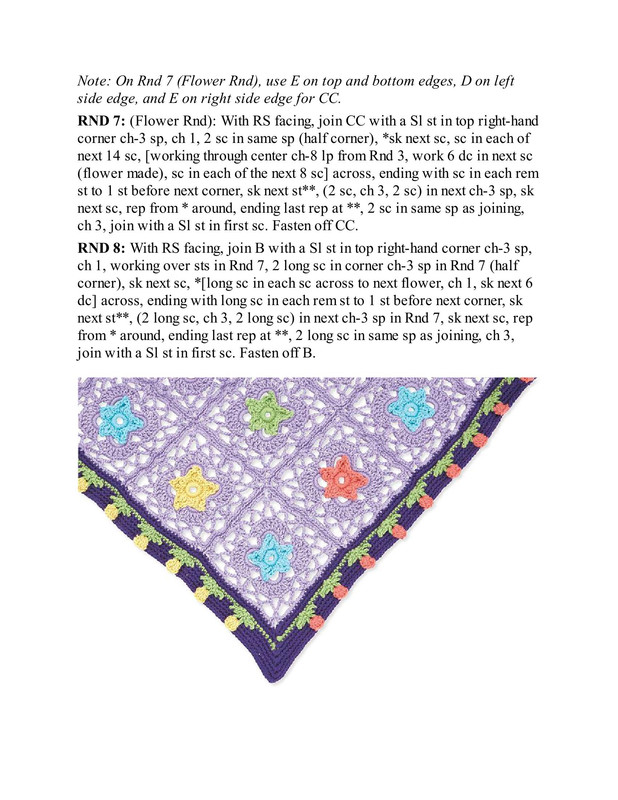 Note: On Rnd 7 (Flower Rnd), use E on top and bottom edges, D on left side edge, and E on right side edge for CC.

RND 7: (Flower Rnd): With RS facing, join CC with a Sl st in top right-hand corner ch-3 sp, ch 1, 2 sc in same sp (half corner), *sk next sc, sc in each of next 14 sc, [working through center ch-8 lp from Rnd 3, work 6 dc in next sc (flower made), sc in each of the next 8 sc] across, ending with sc in each rem st to 1 st before next corner, sk next st**, (2 sc, ch 3, 2 sc) in next ch-3 sp, sk next sc, rep from * around, ending last rep at **, 2 sc in same sp as joining, ch 3, join with a Sl st in first sc. Fasten off CC.

RND 8: With RS facing, join B with a Sl st in top right-hand corner ch-3 sp, ch 1, working over sts in Rnd 7, 2 long sc in corner ch-3 sp in Rnd 7 (half corner), sk next sc, *[long sc in each sc across to next flower, ch 1, sk next 6 dc] across, ending with long sc in each rem st to 1 st before next corner, sk next st**, (2 long sc, ch 3, 2 long sc) in next ch-3 sp in Rnd 7, sk next sc, rep from * around, ending last rep at **, 2 long sc in same sp as joining, ch 3, join with a Sl st in first sc. Fasten off B.